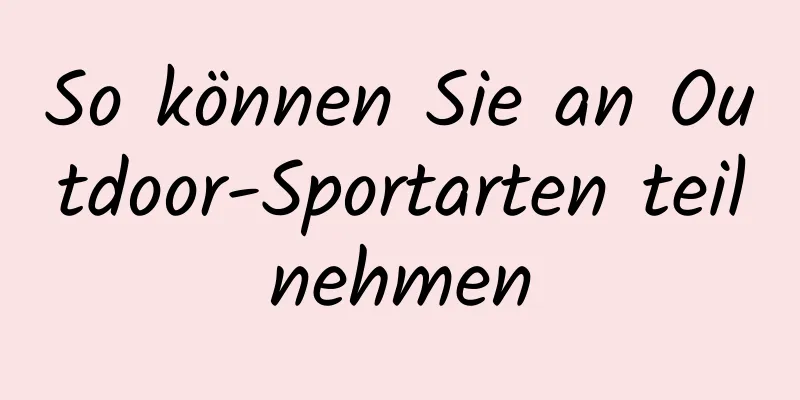 So können Sie an Outdoor-Sportarten teilnehmen